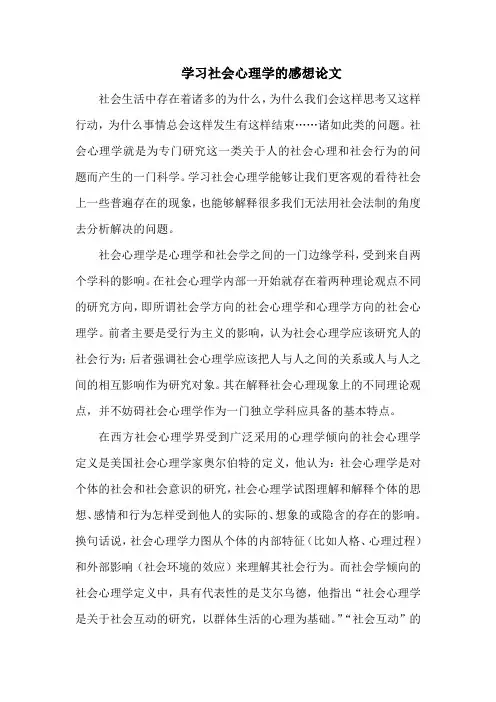 学习社会心理学的感想论文

社会生活中存在着诸多的为什么，为什么我们会这样思考又这样行动，为什么事情总会这样发生有这样结束……诸如此类的问题。社会心理学就是为专门研究这一类关于人的社会心理和社会行为的问题而产生的一门科学。学习社会心理学能够让我们更客观的看待社会上一些普遍存在的现象，也能够解释很多我们无法用社会法制的角度去分析解决的问题。

社会心理学是心理学和社会学之间的一门边缘学科，受到来自两个学科的影响。在社会心理学内部一开始就存在着两种理论观点不同的研究方向，即所谓社会学方向的社会心理学和心理学方向的社会心理学。前者主要是受行为主义的影响，认为社会心理学应该研究人的社会行为；后者强调社会心理学应该把人与人之间的关系或人与人之间的相互影响作为研究对象。其在解释社会心理现象上的不同理论观点，并不妨碍社会心理学作为一门独立学科应具备的基本特点。

在西方社会心理学界受到广泛采用的心理学倾向的社会心理学定义是美国社会心理学家奥尔伯特的定义，他认为：社会心理学是对个体的社会和社会意识的研究，社会心理学试图理解和解释个体的思想、感情和行为怎样受到他人的实际的、想象的或隐含的存在的影响。换句话说，社会心理学力图从个体的内部特征（比如人格、心理过程）和外部影响（社会环境的效应）来理解其社会行为。而社会学倾向的社会心理学定义中，具有代表性的是艾尔乌德，他指出“社会心理学是关于社会互动的研究，以群体生活的心理为基础。”“社会互动”的